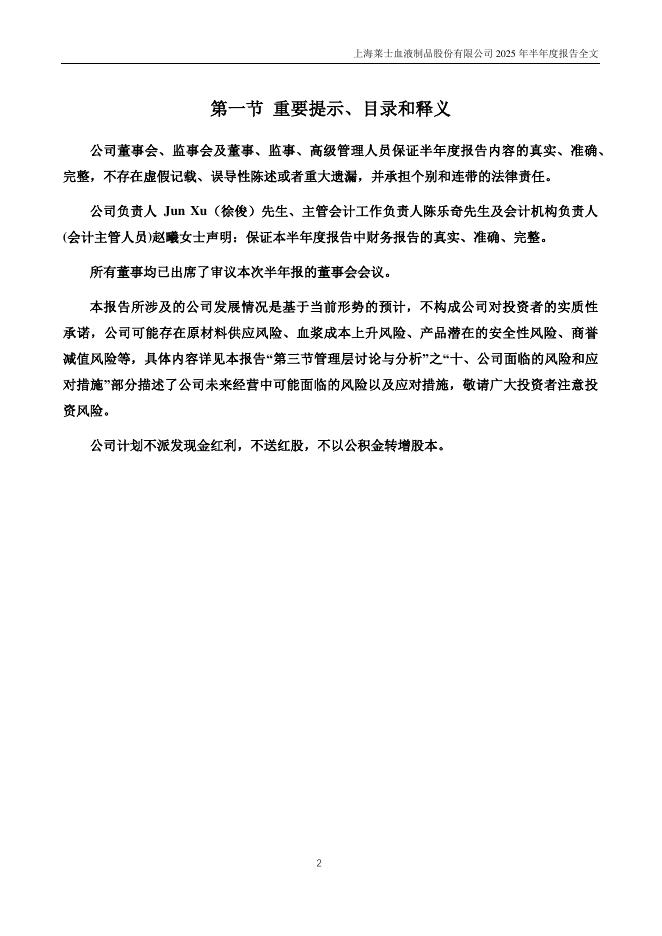 上海莱士血液制品股份有限公司 2025 年半年度报告全文

第一节 重要提示、目录和释义

公司董事会、监事会及董事、监事、高级管理人员保证半年度报告内容的真实、准确、完整，不存在虚假记载、误导性陈述或者重大遗漏，并承担个别和连带的法律责任。

公司负责人 Jun Xu（徐俊）先生、主管会计工作负责人陈乐奇先生及会计机构负责人(会计主管人员)赵曦女士声明：保证本半年度报告中财务报告的真实、准确、完整。

所有董事均已出席了审议本次半年报的董事会会议。

本报告所涉及的公司发展情况是基于当前形势的预计，不构成公司对投资者的实质性承诺，公司可能存在原材料供应风险、血浆成本上升风险、产品潜在的安全性风险、商誉减值风险等，具体内容详见本报告“第三节管理层讨论与分析”之“十、公司面临的风险和应对措施”部分描述了公司未来经营中可能面临的风险以及应对措施，敬请广大投资者注意投资风险。

公司计划不派发现金红利，不送红股，不以公积金转增股本。

2